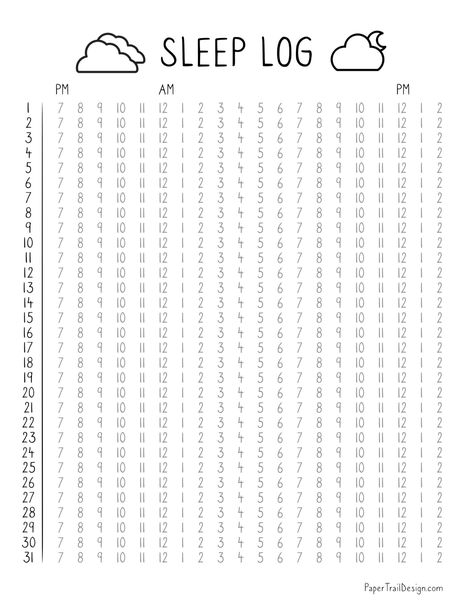 SLEEP LOG

| | PM | | | | | AM | | | | | | | | | | | | PM | | |
|---|---|---|---|---|---|---|---|---|---|---|---|---|---|---|---|---|---|---|---|---|
| 1 | 7 | 8 | 9 | 10 | 11 | 12 | 1 | 2 | 3 | 4 | 5 | 6 | 7 | 8 | 9 | 10 | 11 | 12 | 1 | 2 |
| 2 | 7 | 8 | 9 | 10 | 11 | 12 | 1 | 2 | 3 | 4 | 5 | 6 | 7 | 8 | 9 | 10 | 11 | 12 | 1 | 2 |
| 3 | 7 | 8 | 9 | 10 | 11 | 12 | 1 | 2 | 3 | 4 | 5 | 6 | 7 | 8 | 9 | 10 | 11 | 12 | 1 | 2 |
| 4 | 7 | 8 | 9 | 10 | 11 | 12 | 1 | 2 | 3 | 4 | 5 | 6 | 7 | 8 | 9 | 10 | 11 | 12 | 1 | 2 |
| 5 | 7 | 8 | 9 | 10 | 11 | 12 | 1 | 2 | 3 | 4 | 5 | 6 | 7 | 8 | 9 | 10 | 11 | 12 | 1 | 2 |
| 6 | 7 | 8 | 9 | 10 | 11 | 12 | 1 | 2 | 3 | 4 | 5 | 6 | 7 | 8 | 9 | 10 | 11 | 12 | 1 | 2 |
| 7 | 7 | 8 | 9 | 10 | 11 | 12 | 1 | 2 | 3 | 4 | 5 | 6 | 7 | 8 | 9 | 10 | 11 | 12 | 1 | 2 |
| 8 | 7 | 8 | 9 | 10 | 11 | 12 | 1 | 2 | 3 | 4 | 5 | 6 | 7 | 8 | 9 | 10 | 11 | 12 | 1 | 2 |
| 9 | 7 | 8 | 9 | 10 | 11 | 12 | 1 | 2 | 3 | 4 | 5 | 6 | 7 | 8 | 9 | 10 | 11 | 12 | 1 | 2 |
| 10 | 7 | 8 | 9 | 10 | 11 | 12 | 1 | 2 | 3 | 4 | 5 | 6 | 7 | 8 | 9 | 10 | 11 | 12 | 1 | 2 |
| 11 | 7 | 8 | 9 | 10 | 11 | 12 | 1 | 2 | 3 | 4 | 5 | 6 | 7 | 8 | 9 | 10 | 11 | 12 | 1 | 2 |
| 12 | 7 | 8 | 9 | 10 | 11 | 12 | 1 | 2 | 3 | 4 | 5 | 6 | 7 | 8 | 9 | 10 | 11 | 12 | 1 | 2 |
| 13 | 7 | 8 | 9 | 10 | 11 | 12 | 1 | 2 | 3 | 4 | 5 | 6 | 7 | 8 | 9 | 10 | 11 | 12 | 1 | 2 |
| 14 | 7 | 8 | 9 | 10 | 11 | 12 | 1 | 2 | 3 | 4 | 5 | 6 | 7 | 8 | 9 | 10 | 11 | 12 | 1 | 2 |
| 15 | 7 | 8 | 9 | 10 | 11 | 12 | 1 | 2 | 3 | 4 | 5 | 6 | 7 | 8 | 9 | 10 | 11 | 12 | 1 | 2 |
| 16 | 7 | 8 | 9 | 10 | 11 | 12 | 1 | 2 | 3 | 4 | 5 | 6 | 7 | 8 | 9 | 10 | 11 | 12 | 1 | 2 |
| 17 | 7 | 8 | 9 | 10 | 11 | 12 | 1 | 2 | 3 | 4 | 5 | 6 | 7 | 8 | 9 | 10 | 11 | 12 | 1 | 2 |
| 18 | 7 | 8 | 9 | 10 | 11 | 12 | 1 | 2 | 3 | 4 | 5 | 6 | 7 | 8 | 9 | 10 | 11 | 12 | 1 | 2 |
| 19 | 7 | 8 | 9 | 10 | 11 | 12 | 1 | 2 | 3 | 4 | 5 | 6 | 7 | 8 | 9 | 10 | 11 | 12 | 1 | 2 |
| 20 | 7 | 8 | 9 | 10 | 11 | 12 | 1 | 2 | 3 | 4 | 5 | 6 | 7 | 8 | 9 | 10 | 11 | 12 | 1 | 2 |
| 21 | 7 | 8 | 9 | 10 | 11 | 12 | 1 | 2 | 3 | 4 | 5 | 6 | 7 | 8 | 9 | 10 | 11 | 12 | 1 | 2 |
| 22 | 7 | 8 | 9 | 10 | 11 | 12 | 1 | 2 | 3 | 4 | 5 | 6 | 7 | 8 | 9 | 10 | 11 | 12 | 1 | 2 |
| 23 | 7 | 8 | 9 | 10 | 11 | 12 | 1 | 2 | 3 | 4 | 5 | 6 | 7 | 8 | 9 | 10 | 11 | 12 | 1 | 2 |
| 24 | 7 | 8 | 9 | 10 | 11 | 12 | 1 | 2 | 3 | 4 | 5 | 6 | 7 | 8 | 9 | 10 | 11 | 12 | 1 | 2 |
| 25 | 7 | 8 | 9 | 10 | 11 | 12 | 1 | 2 | 3 | 4 | 5 | 6 | 7 | 8 | 9 | 10 | 11 | 12 | 1 | 2 |
| 26 | 7 | 8 | 9 | 10 | 11 | 12 | 1 | 2 | 3 | 4 | 5 | 6 | 7 | 8 | 9 | 10 | 11 | 12 | 1 | 2 |
| 27 | 7 | 8 | 9 | 10 | 11 | 12 | 1 | 2 | 3 | 4 | 5 | 6 | 7 | 8 | 9 | 10 | 11 | 12 | 1 | 2 |
| 28 | 7 | 8 | 9 | 10 | 11 | 12 | 1 | 2 | 3 | 4 | 5 | 6 | 7 | 8 | 9 | 10 | 11 | 12 | 1 | 2 |
| 29 | 7 | 8 | 9 | 10 | 11 | 12 | 1 | 2 | 3 | 4 | 5 | 6 | 7 | 8 | 9 | 10 | 11 | 12 | 1 | 2 |
| 30 | 7 | 8 | 9 | 10 | 11 | 12 | 1 | 2 | 3 | 4 | 5 | 6 | 7 | 8 | 9 | 10 | 11 | 12 | 1 | 2 |
| 31 | 7 | 8 | 9 | 10 | 11 | 12 | 1 | 2 | 3 | 4 | 5 | 6 | 7 | 8 | 9 | 10 | 11 | 12 | 1 | 2 |

PaperTrailDesign.com